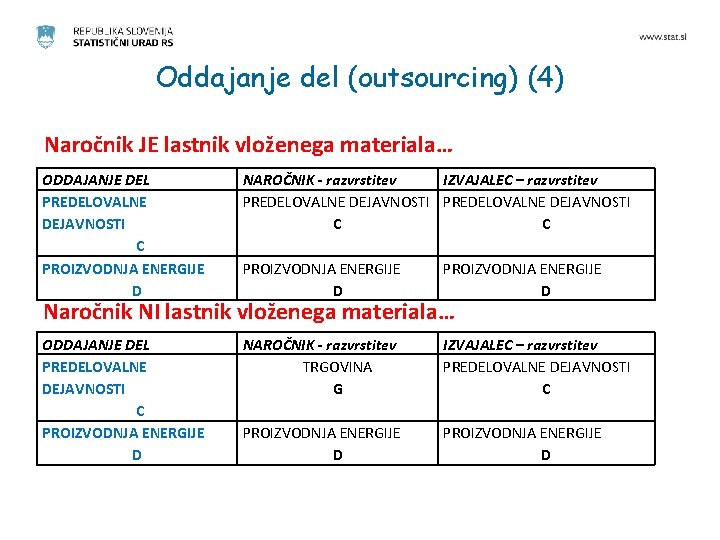 REPUBLIKA SLOVENIJA
STATISTIČNI URAD RS

www.stat.si

Oddajanje del (outsourcing) (4)

Naročnik JE lastnik vloženega materiala…

| ODDAJANJE DEL | NAROČNIK - razvrstitev | IZVAJALEC – razvrstitev |
|---|---|---|
| PREDELOVALNE DEJAVNOSTI C | PREDELOVALNE DEJAVNOSTI C | PREDELOVALNE DEJAVNOSTI C |
| PROIZVODNJA ENERGIJE D | PROIZVODNJA ENERGIJE D | PROIZVODNJA ENERGIJE D |

Naročnik NI lastnik vloženega materiala…

| ODDAJANJE DEL | NAROČNIK - razvrstitev | IZVAJALEC – razvrstitev |
|---|---|---|
| PREDELOVALNE DEJAVNOSTI C | TRGOVINA G | PREDELOVALNE DEJAVNOSTI C |
| PROIZVODNJA ENERGIJE D | PROIZVODNJA ENERGIJE D | PROIZVODNJA ENERGIJE D |